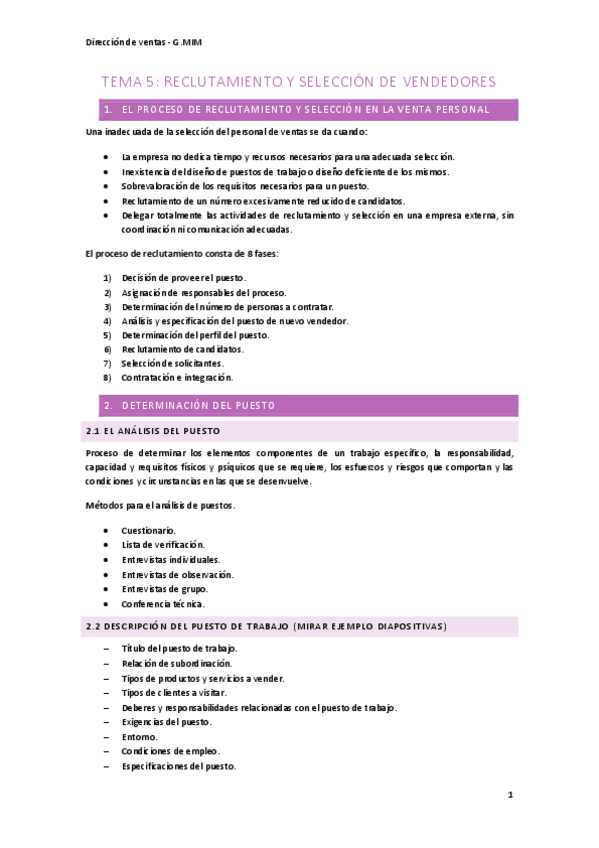 Dirección de ventas - G.MIM

TEMA 5: RECLUTAMIENTO Y SELECCIÓN DE VENDEDORES

1. EL PROCESO DE RECLUTAMIENTO Y SELECCIÓN EN LA VENTA PERSONAL

Una inadecuada de la selección del personal de ventas se da cuando:

- La empresa no dedica tiempo y recursos necesarios para una adecuada selección.
- Inexistencia del diseño de puestos de trabajo o diseño deficiente de los mismos.
- Sobrevaloración de los requisitos necesarios para un puesto.
- Reclutamiento de un número excesivamente reducido de candidatos.
- Delegar totalmente las actividades de reclutamiento y selección en una empresa externa, sin coordinación ni comunicación adecuadas.

El proceso de reclutamiento consta de 8 fases:

1) Decisión de proveer el puesto.
2) Asignación de responsables del proceso.
3) Determinación del número de personas a contratar.
4) Análisis y especificación del puesto de nuevo vendedor.
5) Determinación del perfil del puesto.
6) Reclutamiento de candidatos.
7) Selección de solicitantes.
8) Contratación e integración.

2. DETERMINACIÓN DEL PUESTO

2.1 EL ANÁLISIS DEL PUESTO

Proceso de determinar los elementos componentes de un trabajo específico, la responsabilidad, capacidad y requisitos físicos y psíquicos que se requiere, los esfuerzos y riesgos que comportan y las condiciones y circunstancias en las que se desenvuelve.

Métodos para el análisis de puestos.

- Cuestionario.
- Lista de verificación.
- Entrevistas individuales.
- Entrevistas de observación.
- Entrevistas de grupo.
- Conferencia técnica.

2.2 DESCRIPCIÓN DEL PUESTO DE TRABAJO (MIRAR EJEMPLO DIAPOSITIVAS)

– Título del puesto de trabajo.
– Relación de subordinación.
– Tipos de productos y servicios a vender.
– Tipos de clientes a visitar.
– Deberes y responsabilidades relacionadas con el puesto de trabajo.
– Exigencias del puesto.
– Entorno.
– Condiciones de empleo.
– Especificaciones del puesto.

1